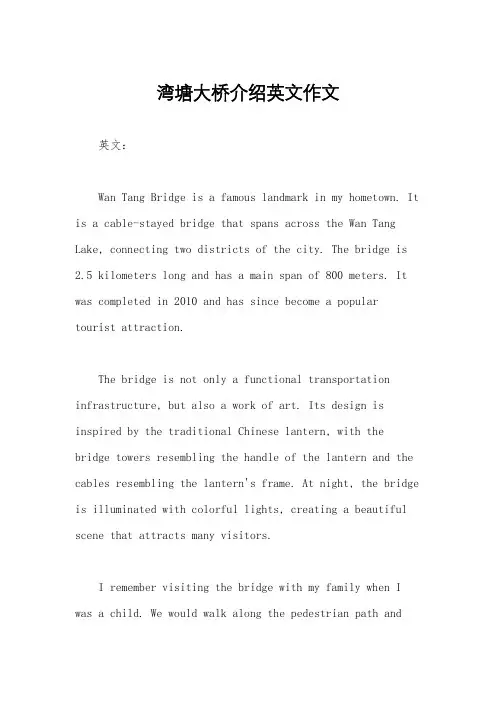 湾塘大桥介绍英文作文

英文：

Wan Tang Bridge is a famous landmark in my hometown. It is a cable-stayed bridge that spans across the Wan Tang Lake, connecting two districts of the city. The bridge is 2.5 kilometers long and has a main span of 800 meters. It was completed in 2010 and has since become a popular tourist attraction.

The bridge is not only a functional transportation infrastructure, but also a work of art. Its design is inspired by the traditional Chinese lantern, with the bridge towers resembling the handle of the lantern and the cables resembling the lantern's frame. At night, the bridge is illuminated with colorful lights, creating a beautiful scene that attracts many visitors.

I remember visiting the bridge with my family when I was a child. We would walk along the pedestrian path and